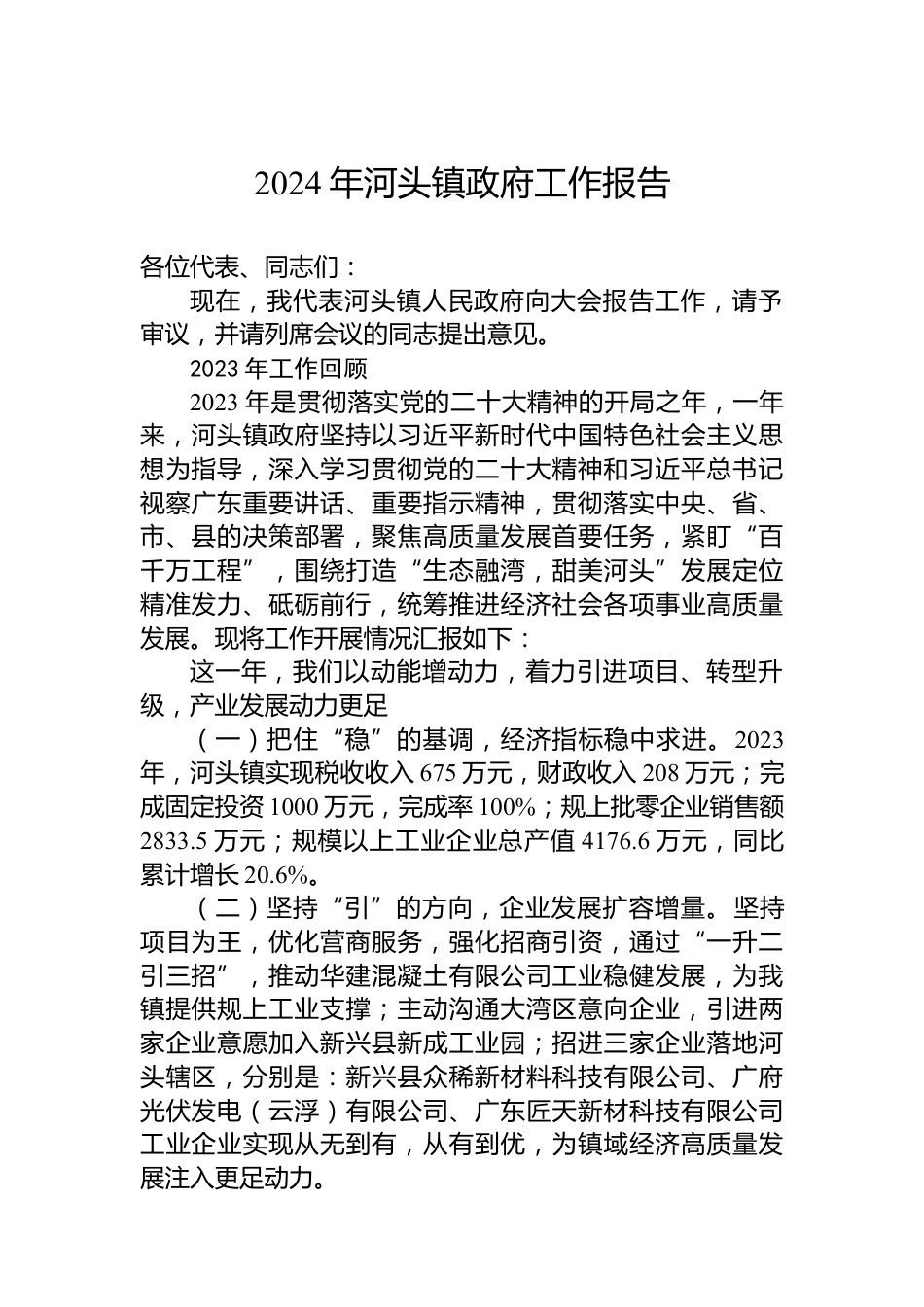 2024 年河头镇政府工作报告

各位代表、同志们：

现在，我代表河头镇人民政府向大会报告工作，请予审议，并请列席会议的同志提出意见。

2023 年工作回顾

2023 年是贯彻落实党的二十大精神的开局之年，一年来，河头镇政府坚持以习近平新时代中国特色社会主义思想为指导，深入学习贯彻党的二十大精神和习近平总书记视察广东重要讲话、重要指示精神，贯彻落实中央、省、市、县的决策部署，聚焦高质量发展首要任务，紧盯“百千万工程”，围绕打造“生态融湾，甜美河头”发展定位精准发力、砥砺前行，统筹推进经济社会各项事业高质量发展。现将工作开展情况汇报如下：

这一年，我们以动能增动力，着力引进项目、转型升级，产业发展动力更足

（一）把住“稳”的基调，经济指标稳中求进。2023 年，河头镇实现税收收入 675 万元，财政收入 208 万元；完成固定投资 1000 万元，完成率 100%；规上批零企业销售额 2833.5 万元；规模以上工业企业总产值 4176.6 万元，同比累计增长 20.6%。

（二）坚持“引”的方向，企业发展扩容增量。坚持项目为王，优化营商服务，强化招商引资，通过“一升二引三招”，推动华建混凝土有限公司工业稳健发展，为我镇提供规上工业支撑；主动沟通大湾区意向企业，引进两家企业意愿加入新兴县新成工业园；招进三家企业落地河头辖区，分别是：新兴县众稀新材料科技有限公司、广府光伏发电（云浮）有限公司、广东匠天新材科技有限公司工业企业实现从无到有，从有到优，为镇域经济高质量发展注入更足动力。